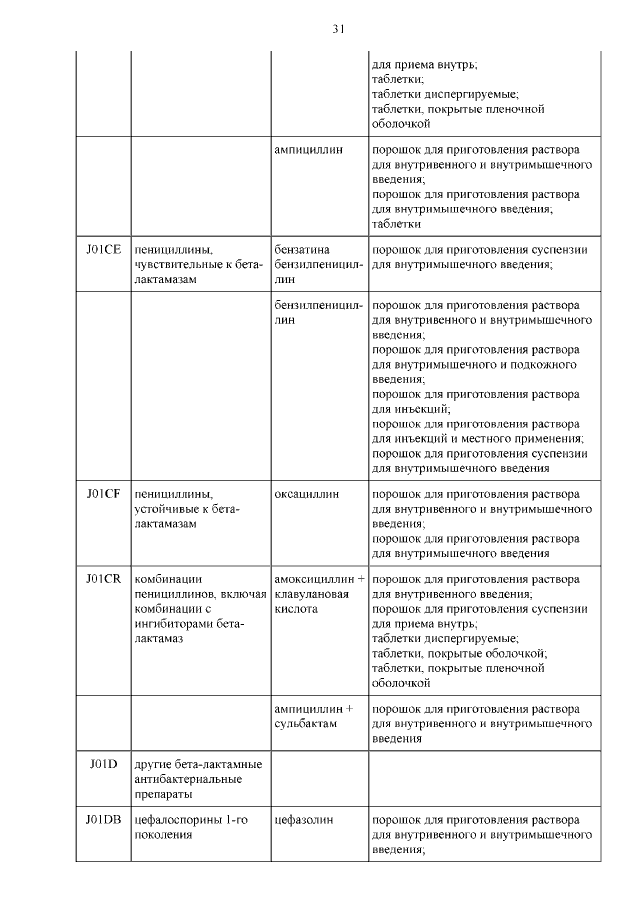 31

| | | | |
|---|---|---|---|
| | | | для приема внутрь; таблетки; таблетки диспергируемые; таблетки, покрытые пленочной оболочкой |
| | | ампициллин | порошок для приготовления раствора для внутривенного и внутримышечного введения; порошок для приготовления раствора для внутримышечного введения; таблетки |
| J01CE | пенициллины, чувствительные к бета-лактамазам | бензатина бензилпенициллин | порошок для приготовления суспензии для внутримышечного введения; |
| | | бензилпенициллин | порошок для приготовления раствора для внутривенного и внутримышечного введения; порошок для приготовления раствора для внутримышечного и подкожного введения; порошок для приготовления раствора для инъекций; порошок для приготовления раствора для инъекций и местного применения; порошок для приготовления суспензии для внутримышечного введения |
| J01CF | пенициллины, устойчивые к бета-лактамазам | оксациллин | порошок для приготовления раствора для внутривенного и внутримышечного введения; порошок для приготовления раствора для внутримышечного введения |
| J01CR | комбинации пенициллинов, включая комбинации с ингибиторами бета-лактамаз | амоксициллин + клавулановая кислота | порошок для приготовления раствора для внутривенного введения; порошок для приготовления суспензии для приема внутрь; таблетки диспергируемые; таблетки, покрытые оболочкой; таблетки, покрытые пленочной оболочкой |
| | | ампициллин + сульбактам | порошок для приготовления раствора для внутривенного и внутримышечного введения |
| J01D | другие бета-лактамные антибактериальные препараты | | |
| J01DB | цефалоспорины 1-го поколения | цефазолин | порошок для приготовления раствора для внутривенного и внутримышечного введения; |